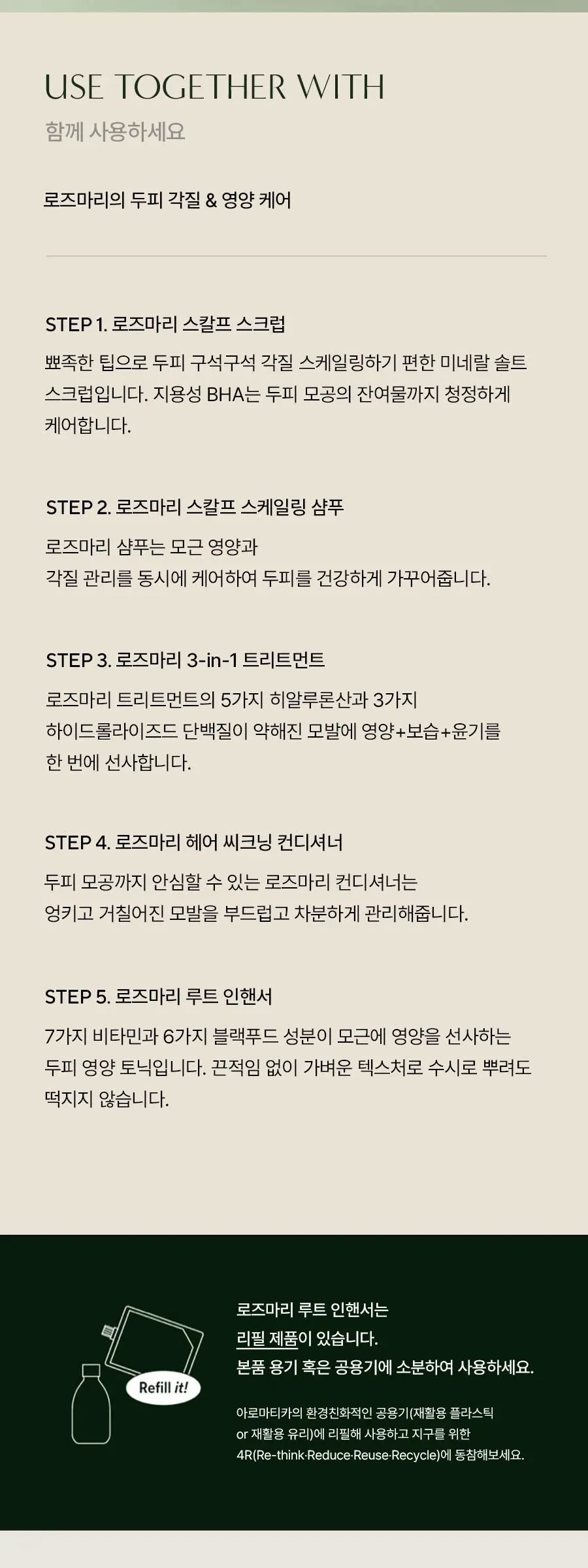 USE TOGETHER WITH
함께 사용하세요

로즈마리의 두피 각질 & 영양 케어

STEP 1. 로즈마리 스칼프 스크럽

뾰족한 팁으로 두피 구석구석 각질 스케일링하기 편한 미네랄 솔트 스크럽입니다. 지용성 BHA는 두피 모공의 잔여물까지 청정하게 케어합니다.

STEP 2. 로즈마리 스칼프 스케일링 샴푸

로즈마리 샴푸는 모근 영양과
각질 관리를 동시에 케어하여 두피를 건강하게 가꾸어줍니다.

STEP 3. 로즈마리 3-in-1 트리트먼트

로즈마리 트리트먼트의 5가지 히알루론산과 3가지
하이드롤라이즈드 단백질이 약해진 모발에 영양+보습+윤기를
한 번에 선사합니다.

STEP 4. 로즈마리 헤어 씨크닝 컨디셔너

두피 모공까지 안심할 수 있는 로즈마리 컨디셔너는
엉키고 거칠어진 모발을 부드럽고 차분하게 관리해줍니다.

STEP 5. 로즈마리 루트 인핸서

7가지 비타민과 6가지 블랙푸드 성분이 모근에 영양을 선사하는 두피 영양 토닉입니다. 끈적임 없이 가벼운 텍스처로 수시로 뿌려도 떡지지 않습니다.

Refill it!

로즈마리 루트 인핸서는
리필 제품이 있습니다.
본품 용기 혹은 공용기에 소분하여 사용하세요.

아로마티카의 환경친화적인 공용기(재활용 플라스틱 or 재활용 유리)에 리필해 사용하고 지구를 위한 4R(Re-think·Reduce·Reuse·Recycle)에 동참해보세요.